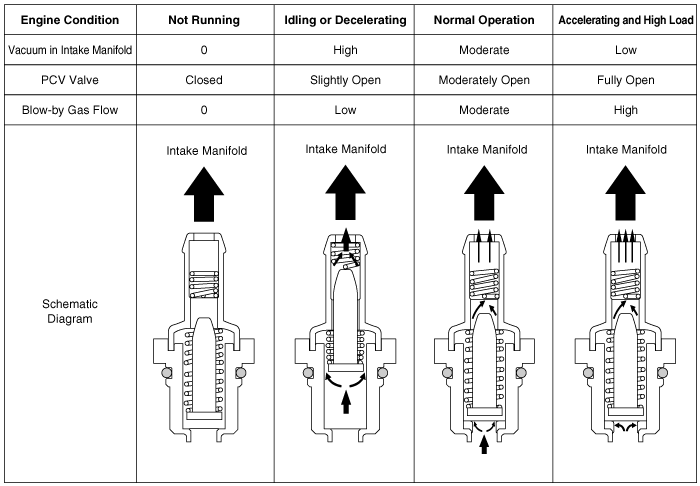 | Engine Condition | Not Running | Idling or Decelerating | Normal Operation | Accelerating and High Load |
|---|---|---|---|---|
| Vacuum in Intake Manifold | 0 | High | Moderate | Low |
| PCV Valve | Closed | Slightly Open | Moderately Open | Fully Open |
| Blow-by Gas Flow | 0 | Low | Moderate | High |
| Schematic Diagram | Intake Manifold | Intake Manifold | Intake Manifold | Intake Manifold |